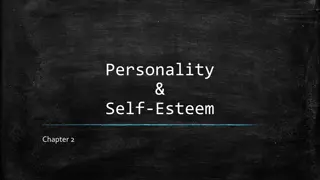 Personality
&
Self-Esteem

Chapter 2